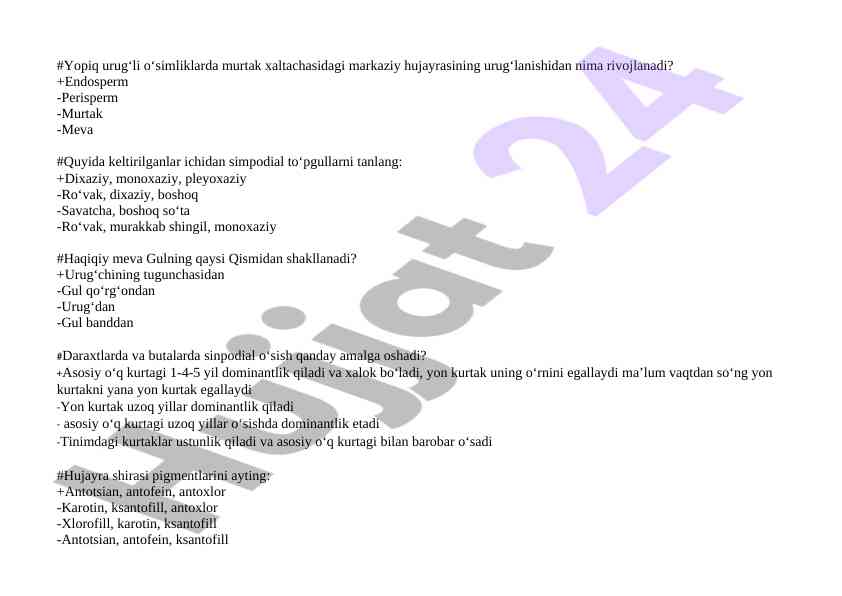 #Yopiq urug‘li o‘simliklarda murtak xaltachasidagi markaziy hujayrasining urug‘lanishidan nima rivojlanadi?
+Endosperm
-Perisperm
-Murtak
-Meva

#Quyida keltirilganlar ichidan simpodial to‘pgullarni tanlang:
+Dixaziy, monoxaziy, pleyoxaziy
-Ro‘vak, dixaziy, boshoq
-Savatcha, boshoq so‘ta
-Ro‘vak, murakkab shingil, monoxaziy

#Haqiqiy meva Gulning qaysi Qismidan shakllanadi?
+Urug‘chining tugunchasidan
-Gul qo‘rg‘ondan
-Urug‘dan
-Gul banddan

#Daraxtlarda va butalarda sinpodial o‘sish qanday amalga oshadi?
+Asosiy o‘q kurtagi 1-4-5 yil dominantlik qiladi va xalok bo‘ladi, yon kurtak uning o‘rnini egallaydi ma’lum vaqtdan so‘ng yon kurtakni yana yon kurtak egallaydi
-Yon kurtak uzoq yillar dominantlik qiladi
- asosiy o‘q kurtagi uzoq yillar o‘sishda dominantlik etadi
-Tinimdagi kurtaklar ustunlik qiladi va asosiy o‘q kurtagi bilan barobar o‘sadi

#Hujayra shirasi pigmentlarini ayting:
+Antotsian, antofein, antoxlor
-Karotin, ksantofill, antoxlor
-Xlorofill, karotin, ksantofill
-Antotsian, antofein, ksantofill

Hujjat 24